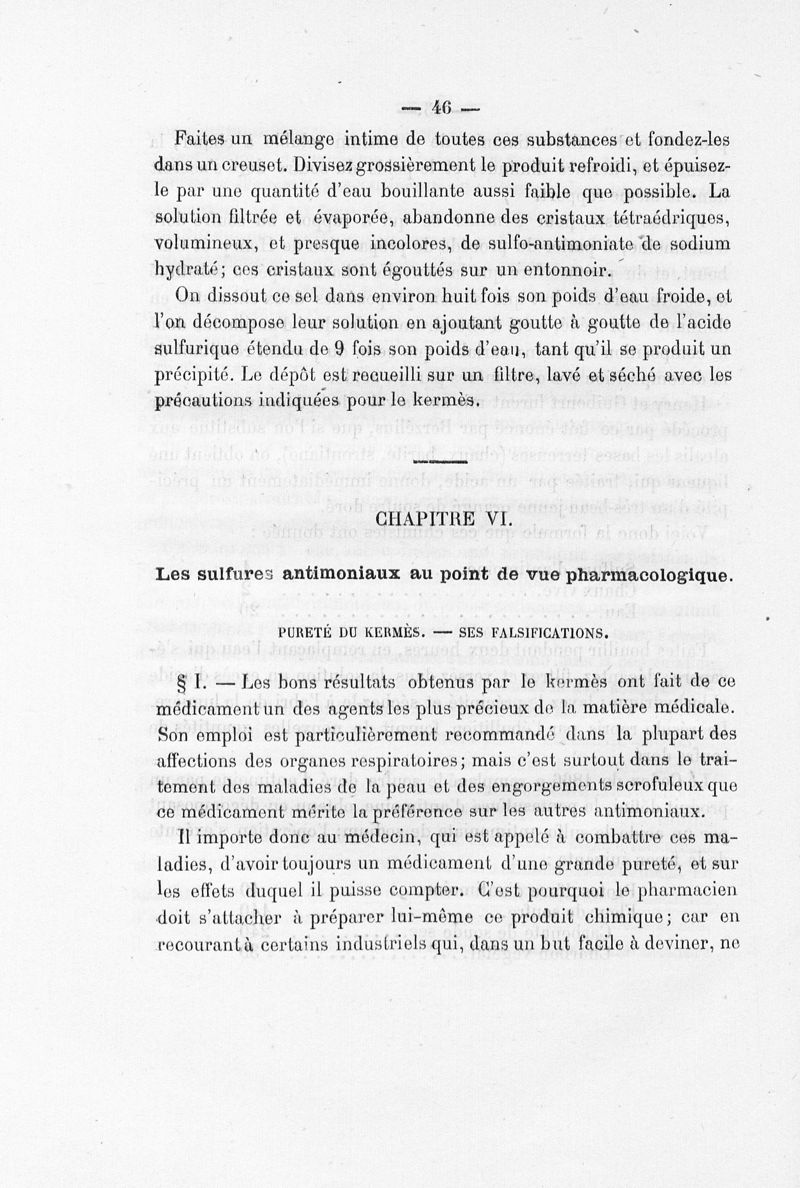 — 46 —

Faites un mélange intime de toutes ces substances et fondez-les dans un creuset. Divisez grossièrement le produit refroidi, et épuisez-le par une quantité d'eau bouillante aussi faible que possible. La solution filtrée et évaporée, abandonne des cristaux tétraédriques, volumineux, et presque incolores, de sulfo-antimoniate de sodium hydraté; ces cristaux sont égouttés sur un entonnoir.

On dissout ce sel dans environ huit fois son poids d'eau froide, et l'on décompose leur solution en ajoutant goutte à goutte de l'acide sulfurique étendu de 9 fois son poids d'eau, tant qu'il se produit un précipité. Le dépôt est recueilli sur un filtre, lavé et séché avec les précautions indiquées pour le kermès.

CHAPITRE VI.

Les sulfures antimoniaux au point de vue pharmacologique.

PURETÉ DU KERMÈS. — SES FALSIFICATIONS.

§ I. — Les bons résultats obtenus par le kermès ont fait de ce médicament un des agents les plus précieux de la matière médicale. Son emploi est particulièrement recommandé dans la plupart des affections des organes respiratoires; mais c'est surtout dans le traitement des maladies de la peau et des engorgements scrofuleux que ce médicament mérite la préférence sur les autres antimoniaux.

Il importe donc au médecin, qui est appelé à combattre ces maladies, d'avoir toujours un médicament d'une grande pureté, et sur les effets duquel il puisse compter. C'est pourquoi le pharmacien doit s'attacher à préparer lui-même ce produit chimique; car en recourant à certains industriels qui, dans un but facile à deviner, ne